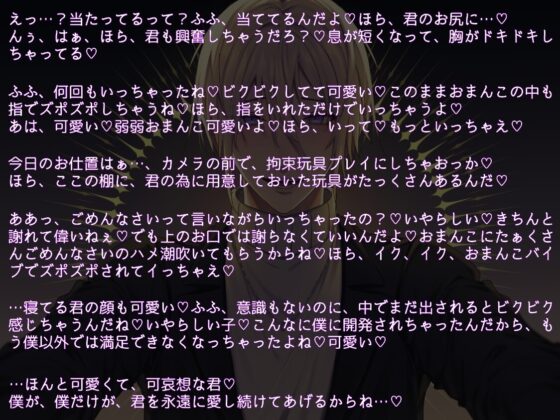 えっ…？当たってるって？ふふ、当ててるんだよ♡ほら、君のお尻に…♡
んぅ、はぁ、ほら、君も興奮しちゃうだろ？♡息が短くなって、胸がドキドキしちゃってる♡

ふふ、何回もいっちゃったね♡ビクビクしてて可愛い♡このままおまんこの中も指でズポズポしちゃうね♡ほら、指をいれただけでいっちゃうよ♡
あは、可愛い♡弱弱おまんこ可愛いよ♡ほら、いって♡もっといっちゃえ♡

今日のお仕置はぁ…、カメラの前で、拘束玩具プレイにしちゃおっか♡
ほら、ここの棚に、君の為に用意しておいた玩具がたっくさんあるんだ♡

ああっ、ごめんなさいって言いながらいっちゃったの？♡いやらしい♡きちんと謝れて偉いねぇ♡でも上のお口では謝らなくていいんだよ♡おまんこにたぁくさんごめんなさいのハメ潮吹いてもらうからね♡ほら、イク、イク、おまんこバイブでズポズポされてイっちゃえ♡

…寝てる君の顔も可愛い♡ふふ、意識もないのに、中でまだ出されるとビクビク感じちゃうんだね♡いやらしい子♡こんなに僕に開発されちゃったんだから、もう僕以外では満足できなくなっちゃったよね♡可愛い♡

…ほんと可愛くて、可哀想な君♡
僕が、僕だけが、君を永遠に愛し続けてあげるからね…♡